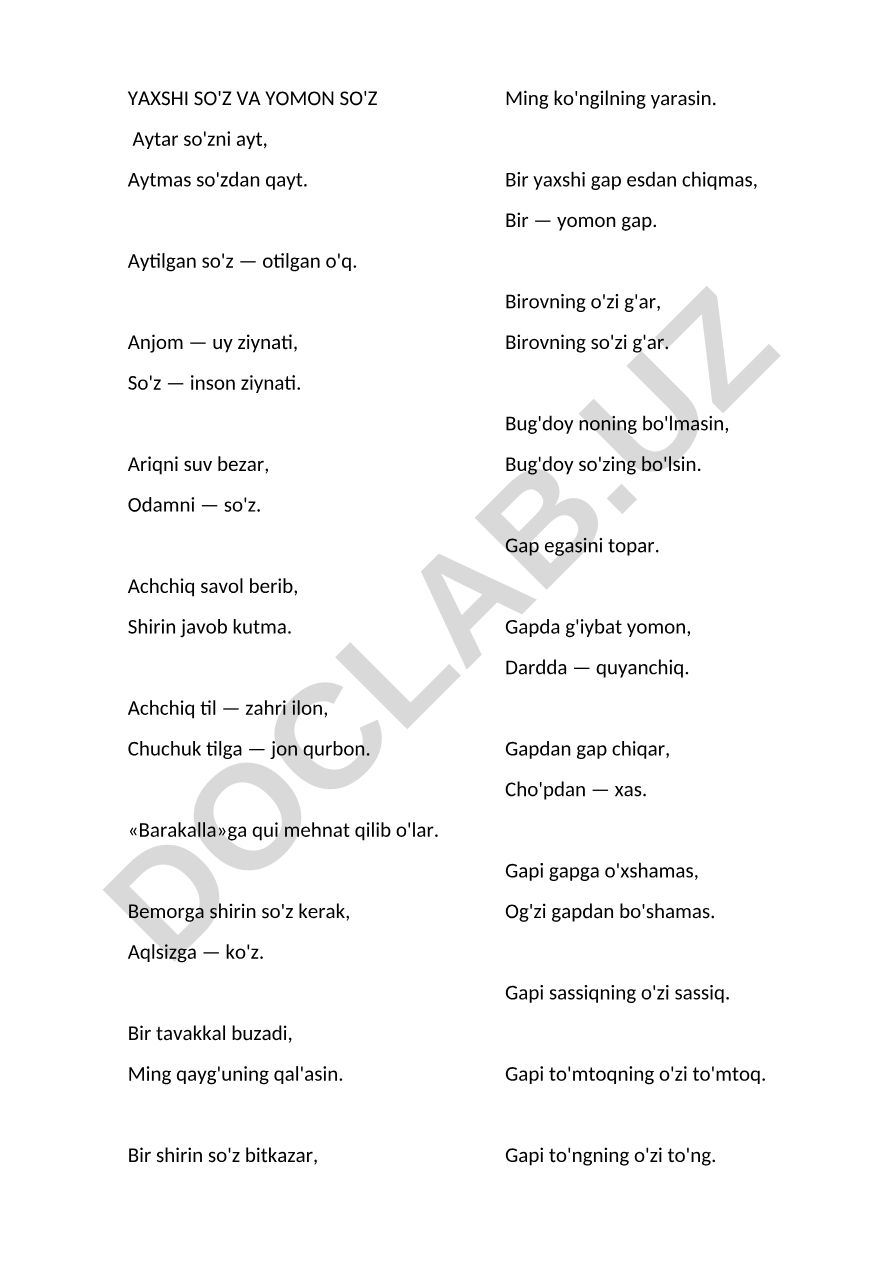 YAXSHI SO'Z VA YOMON SO'Z

Aytar so'zni ayt,

Aytmas so'zdan qayt.

Aytilgan so'z — otilgan o'q.

Anjom — uy ziynati,

So'z — inson ziynati.

Ariqni suv bezar,

Odamni — so'z.

Achchiq savol berib,

Shirin javob kutma.

Achchiq til — zahri ilon,

Chuchuk tilga — jon qurbon.

«Barakalla»ga qui mehnat qilib o'lar.

Bemorga shirin so'z kerak,

Aqlsizga — ko'z.

Bir tavakkal buzadi,

Ming qayg'uning qal'asin.

Bir shirin so'z bitkazar,

Ming ko'ngilning yarasin.

Bir yaxshi gap esdan chiqmas,

Bir — yomon gap.

Birovning o'zi g'ar,

Birovning so'zi g'ar.

Bug'doy noning bo'lmasin,

Bug'doy so'zing bo'lsin.

Gap egasini topar.

Gapda g'iybat yomon,

Dardda — quyanchiq.

Gapdan gap chiqar,

Cho'pdan — xas.

Gapi gapga o'xshamas,

Og'zi gapdan bo'shamas.

Gapi sassiqning o'zi sassiq.

Gapi to'mtoqning o'zi to'mtoq.

Gapi to'ngning o'zi to'ng.

DOCLAB.UZ